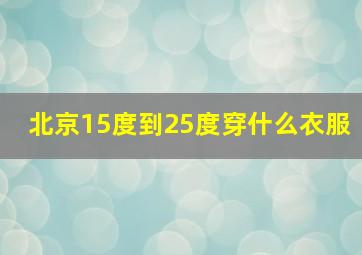 北京15度到25度穿什么衣服